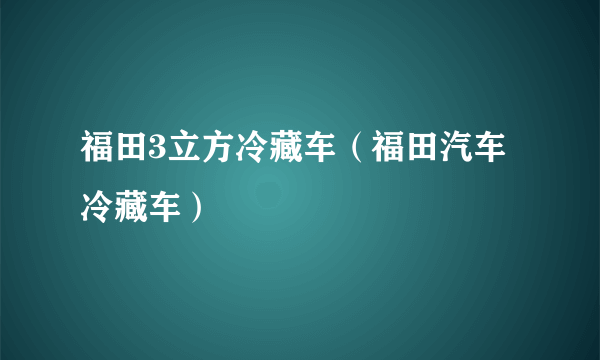 福田3立方冷藏车（福田汽车冷藏车）